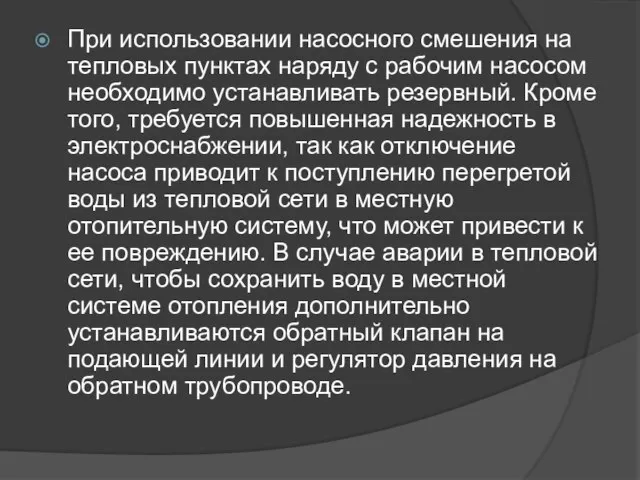 При использовании насосного смешения на тепловых пунктах наряду с рабочим насосом необходимо устанавливать резервный. Кроме того, требуется повышенная надежность в электроснабжении, так как отключение насоса приводит к поступлению перегретой воды из тепловой сети в местную отопительную систему, что может привести к ее повреждению. В случае аварии в тепловой сети, чтобы сохранить воду в местной системе отопления дополнительно устанавливаются обратный клапан на подающей линии и регулятор давления на обратном трубопроводе.